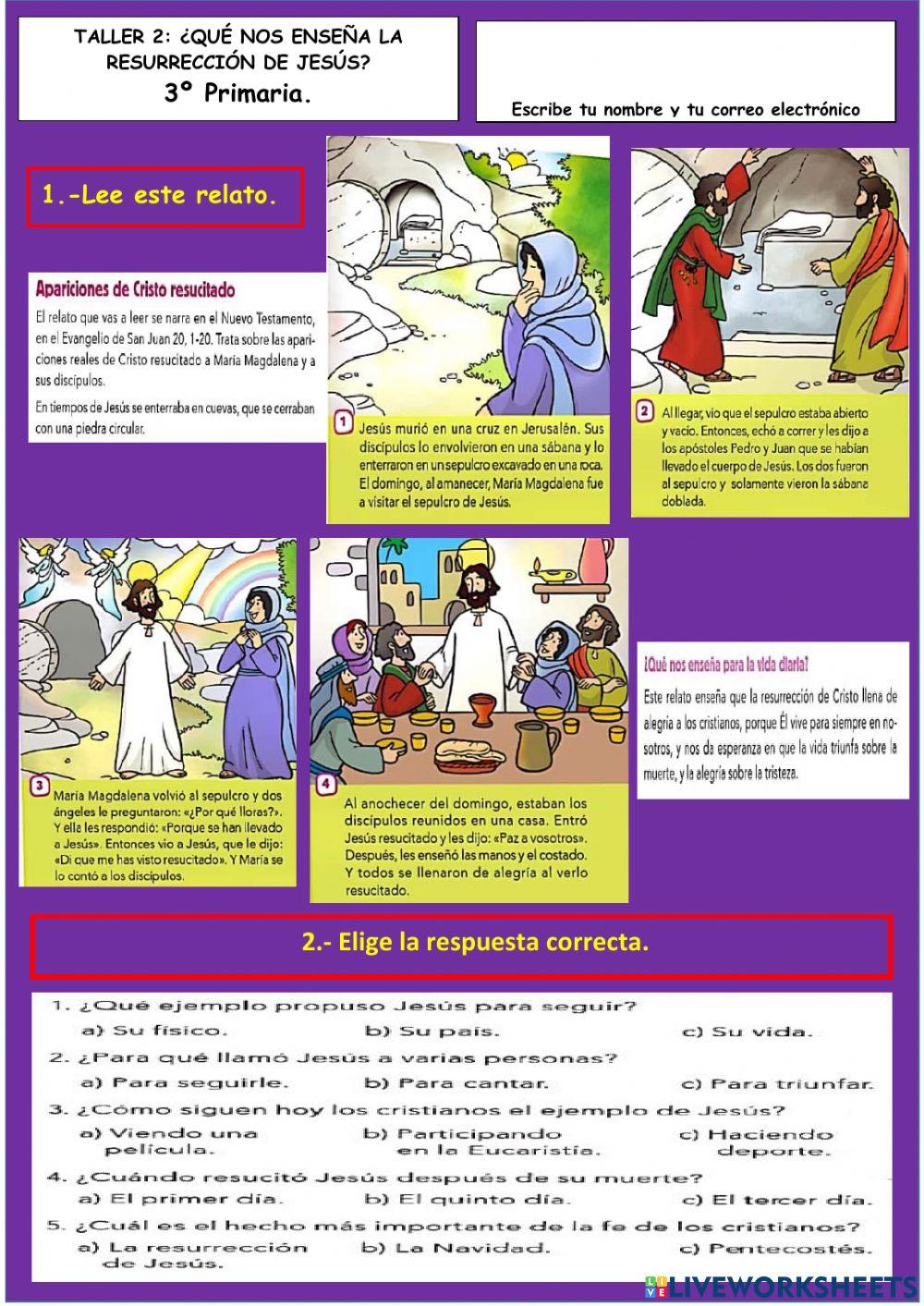 TALLER 2: ¿QUÉ NOS ENSEÑA LA RESURRECCIÓN DE JESÚS?
3º Primaria.

Escribe tu nombre y tu correo electrónico

1.-Lee este relato.

Apariciones de Cristo resucitado

El relato que vas a leer se narra en el Nuevo Testamento, en el Evangelio de San Juan 20, 1-20. Trata sobre las apariciones reales de Cristo resucitado a María Magdalena y a sus discípulos.

En tiempos de Jesús se enterraba en cuevas, que se cerraban con una piedra circular.

1 Jesús murió en una cruz en Jerusalén. Sus discípulos lo envolvieron en una sábana y lo enterraron en un sepulcro excavado en una roca. El domingo, al amanecer, María Magdalena fue a visitar el sepulcro de Jesús.

2 Al llegar, vio que el sepulcro estaba abierto y vacío. Entonces, echó a correr y les dijo a los apóstoles Pedro y Juan que se habían llevado el cuerpo de Jesús. Los dos fueron al sepulcro y solamente vieron la sábana doblada.

3 María Magdalena volvió al sepulcro y dos ángeles le preguntaron: «¿Por qué lloras?». Y ella les respondió: «Porque se han llevado a Jesús». Entonces vio a Jesús, que le dijo: «Di que me has visto resucitado». Y María se lo contó a los discípulos.

4 Al anochecer del domingo, estaban los discípulos reunidos en una casa. Entró Jesús resucitado y les dijo: «Paz a vosotros». Después, les enseñó las manos y el costado. Y todos se llenaron de alegría al verlo resucitado.

¿Qué nos enseña para la vida diaria?

Este relato enseña que la resurrección de Cristo llena de alegría a los cristianos, porque Él vive para siempre en nosotros, y nos da esperanza en que la vida triunfa sobre la muerte, y la alegría sobre la tristeza.

2.- Elige la respuesta correcta.

1. ¿Qué ejemplo propuso Jesús para seguir?
a) Su físico. b) Su país. c) Su vida.
2. ¿Para qué llamó Jesús a varias personas?
a) Para seguirle. b) Para cantar. c) Para triunfar.
3. ¿Cómo siguen hoy los cristianos el ejemplo de Jesús?
a) Viendo una película. b) Participando en la Eucaristía. c) Haciendo deporte.
4. ¿Cuándo resucitó Jesús después de su muerte?
a) El primer día. b) El quinto día. c) El tercer día.
5. ¿Cuál es el hecho más importante de la fe de los cristianos?
a) La resurrección de Jesús. b) La Navidad. c) Pentecostés.

LIVEWORKSHEETS